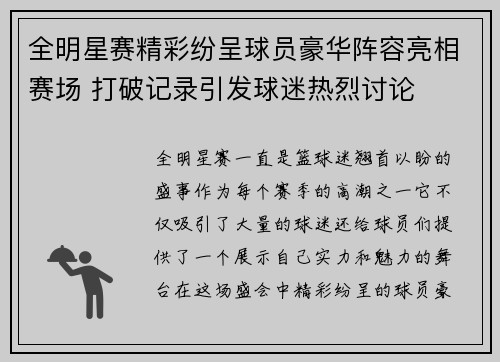 全明星赛精彩纷呈球员豪华阵容亮相赛场 打破记录引发球迷热烈讨论

全明星赛一直是篮球迷翘首以盼的盛事作为每个赛季的高潮之一它不仅吸引了大量的球迷还给球员们提供了一个展示自己实力和魅力的舞台在这场盛会中精彩纷呈的球员豪